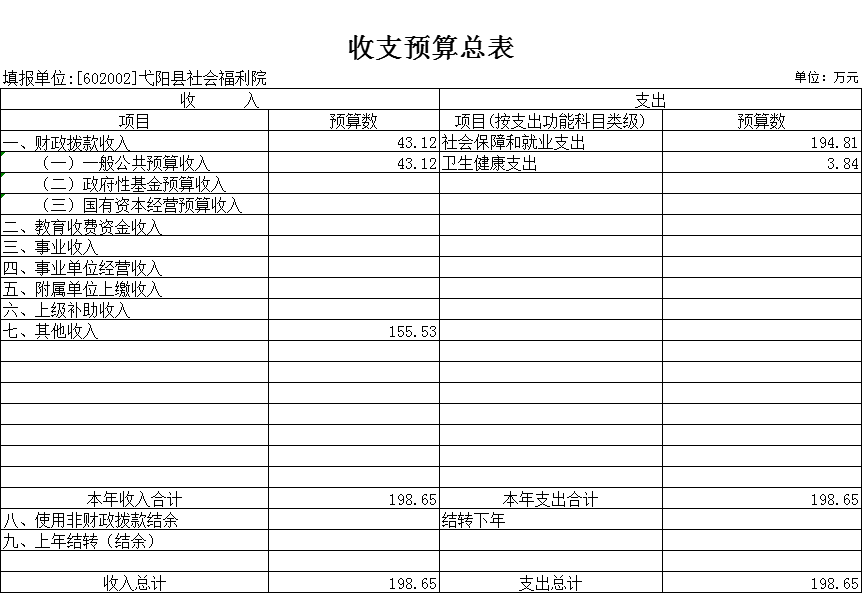 收支预算总表

填报单位:[602002]弋阳县社会福利院

单位：万元

| 收 入 | | 支出 | |
|---|---|---|---|
| 项目 | 预算数 | 项目(按支出功能科目类级) | 预算数 |
| 一、财政拨款收入 | 43.12 | 社会保障和就业支出 | 194.81 |
| （一）一般公共预算收入 | 43.12 | 卫生健康支出 | 3.84 |
| （二）政府性基金预算收入 | | | |
| （三）国有资本经营预算收入 | | | |
| 二、教育收费资金收入 | | | |
| 三、事业收入 | | | |
| 四、事业单位经营收入 | | | |
| 五、附属单位上缴收入 | | | |
| 六、上级补助收入 | | | |
| 七、其他收入 | 155.53 | | |
| | | | |
| | | | |
| | | | |
| | | | |
| | | | |
| | | | |
| | | | |
| 本年收入合计 | 198.65 | 本年支出合计 | 198.65 |
| 八、使用非财政拨款结余 | | 结转下年 | |
| 九、上年结转（结余） | | | |
| | | | |
| 收入总计 | 198.65 | 支出总计 | 198.65 |